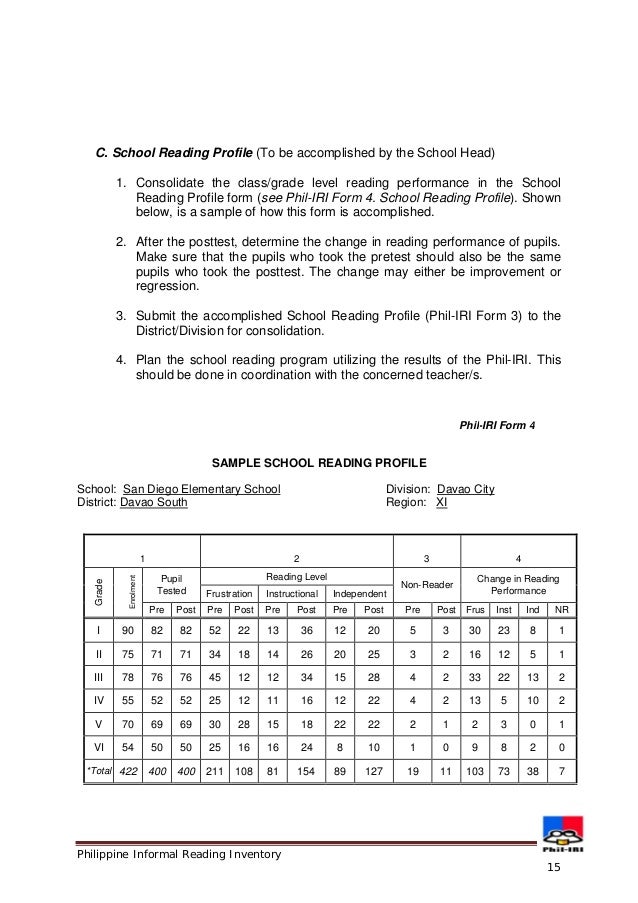 C. School Reading Profile (To be accomplished by the School Head)

1. Consolidate the class/grade level reading performance in the School Reading Profile form (see Phil-IRI Form 4. School Reading Profile). Shown below, is a sample of how this form is accomplished.

2. After the posttest, determine the change in reading performance of pupils. Make sure that the pupils who took the pretest should also be the same pupils who took the posttest. The change may either be improvement or regression.

3. Submit the accomplished School Reading Profile (Phil-IRI Form 3) to the District/Division for consolidation.

4. Plan the school reading program utilizing the results of the Phil-IRI. This should be done in coordination with the concerned teacher/s.

Phil-IRI Form 4

SAMPLE SCHOOL READING PROFILE

School: San Diego Elementary School
District: Davao South

Division: Davao City
Region: XI

| 1 | | | | 2 | | | | | | 3 | | 4 | | | |
|---|---|---|---|---|---|---|---|---|---|---|---|---|---|---|---|
| Grade | Enrolment | Pupil Tested | | Reading Level | | | | | | Non-Reader | | Change in Reading Performance | | | |
| | | | | Frustration | | Instructional | | Independent | | | | | | | |
| | | Pre | Post | Pre | Post | Pre | Post | Pre | Post | Pre | Post | Frus | Inst | Ind | NR |
| I | 90 | 82 | 82 | 52 | 22 | 13 | 36 | 12 | 20 | 5 | 3 | 30 | 23 | 8 | 1 |
| II | 75 | 71 | 71 | 34 | 18 | 14 | 26 | 20 | 25 | 3 | 2 | 16 | 12 | 5 | 1 |
| III | 78 | 76 | 76 | 45 | 12 | 12 | 34 | 15 | 28 | 4 | 2 | 33 | 22 | 13 | 2 |
| IV | 55 | 52 | 52 | 25 | 12 | 11 | 16 | 12 | 22 | 4 | 2 | 13 | 5 | 10 | 2 |
| V | 70 | 69 | 69 | 30 | 28 | 15 | 18 | 22 | 22 | 2 | 1 | 2 | 3 | 0 | 1 |
| VI | 54 | 50 | 50 | 25 | 16 | 16 | 24 | 8 | 10 | 1 | 0 | 9 | 8 | 2 | 0 |
| *Total | 422 | 400 | 400 | 211 | 108 | 81 | 154 | 89 | 127 | 19 | 11 | 103 | 73 | 38 | 7 |

Phil-IRI

Philippine Informal Reading Inventory
15